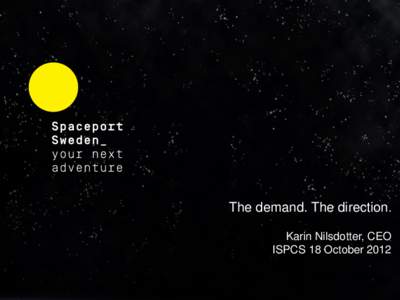 Spaceport
Sweden_
your next
adventure

The demand. The direction.

Karin Nilsdotter, CEO
ISPCS 18 October 2012